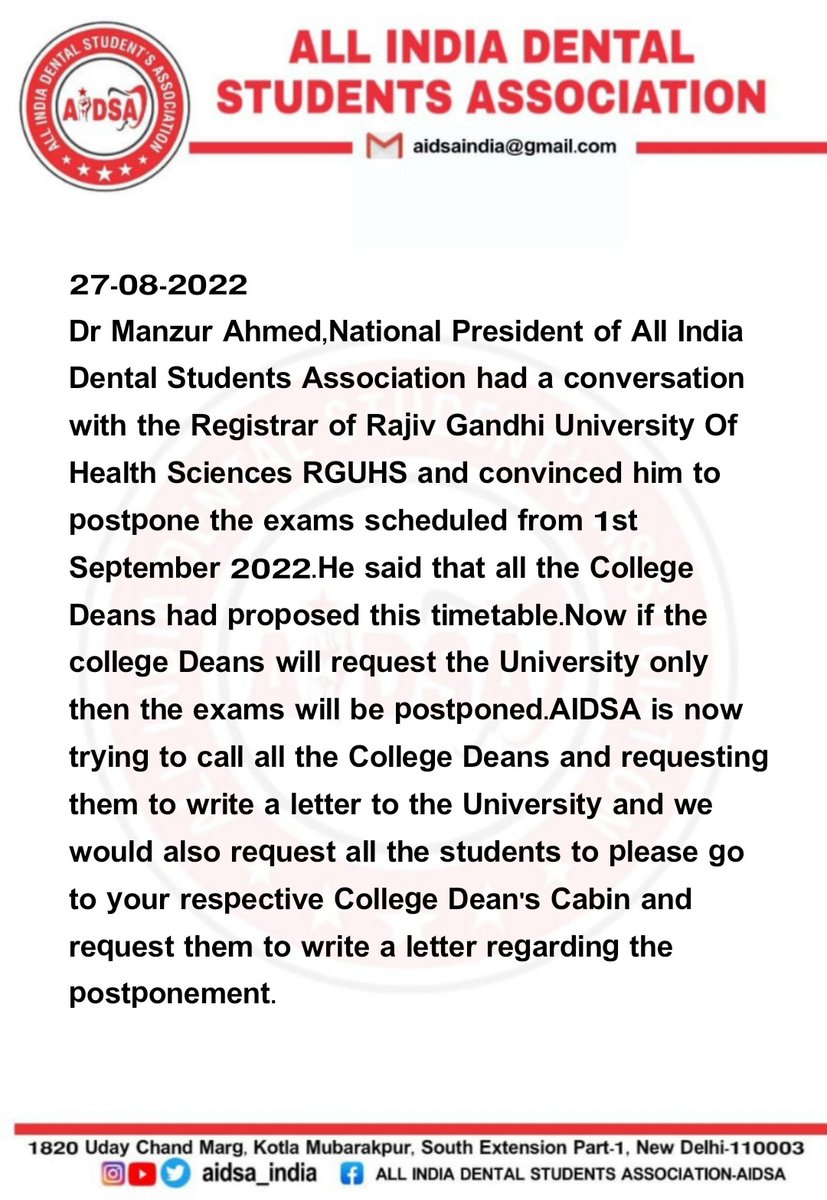 ALL INDIA DENTAL STUDENT'S ASSOCIATION
AIDSA

ALL INDIA DENTAL STUDENTS ASSOCIATION

aidsaindia@gmail.com

27-08-2022
Dr Manzur Ahmed,National President of All India Dental Students Association had a conversation with the Registrar of Rajiv Gandhi University Of Health Sciences RGUHS and convinced him to postpone the exams scheduled from 1st September 2022.He said that all the College Deans had proposed this timetable.Now if the college Deans will request the University only then the exams will be postponed.AIDSA is now trying to call all the College Deans and requesting them to write a letter to the University and we would also request all the students to please go to your respective College Dean's Cabin and request them to write a letter regarding the postponement.

1820 Uday Chand Marg, Kotla Mubarakpur, South Extension Part-1, New Delhi-110003
aidsa_india ALL INDIA DENTAL STUDENTS ASSOCIATION-AIDSA